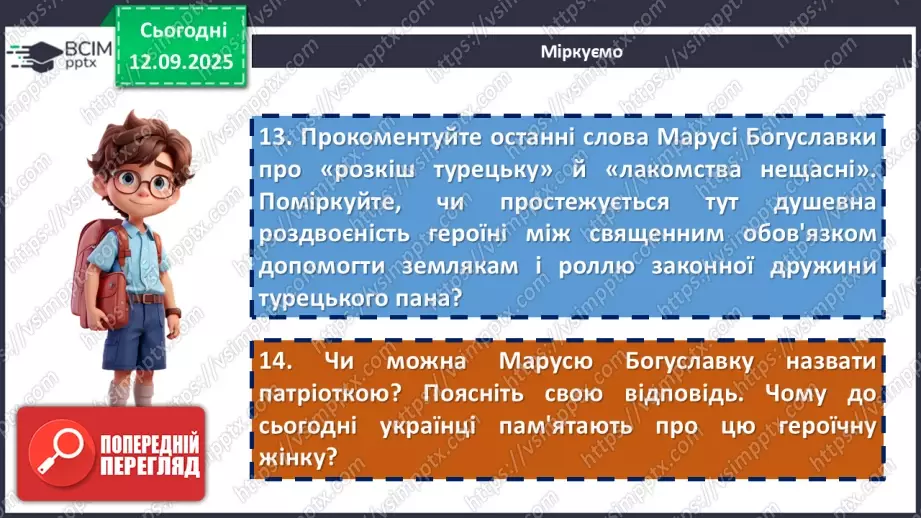 ВСІМ pptx

Сьогодні 12.09.2025

Міркуємо

13. Прокоментуйте останні слова Марусі Богуславки про «розкіш турецьку» й «лакомства нещасні». Поміркуйте, чи простежується тут душевна роздвоєність героїні між священним обов'язком допомогти землякам і роллю законної дружини турецького пана?

14. Чи можна Марусю Богуславку назвати патріоткою? Поясніть свою відповідь. Чому до сьогодні українці пам'ятають про цю героїчну жінку?

ПОПЕРЕДНІЙ ПЕРЕГЛЯД

https://vsimpptx.com